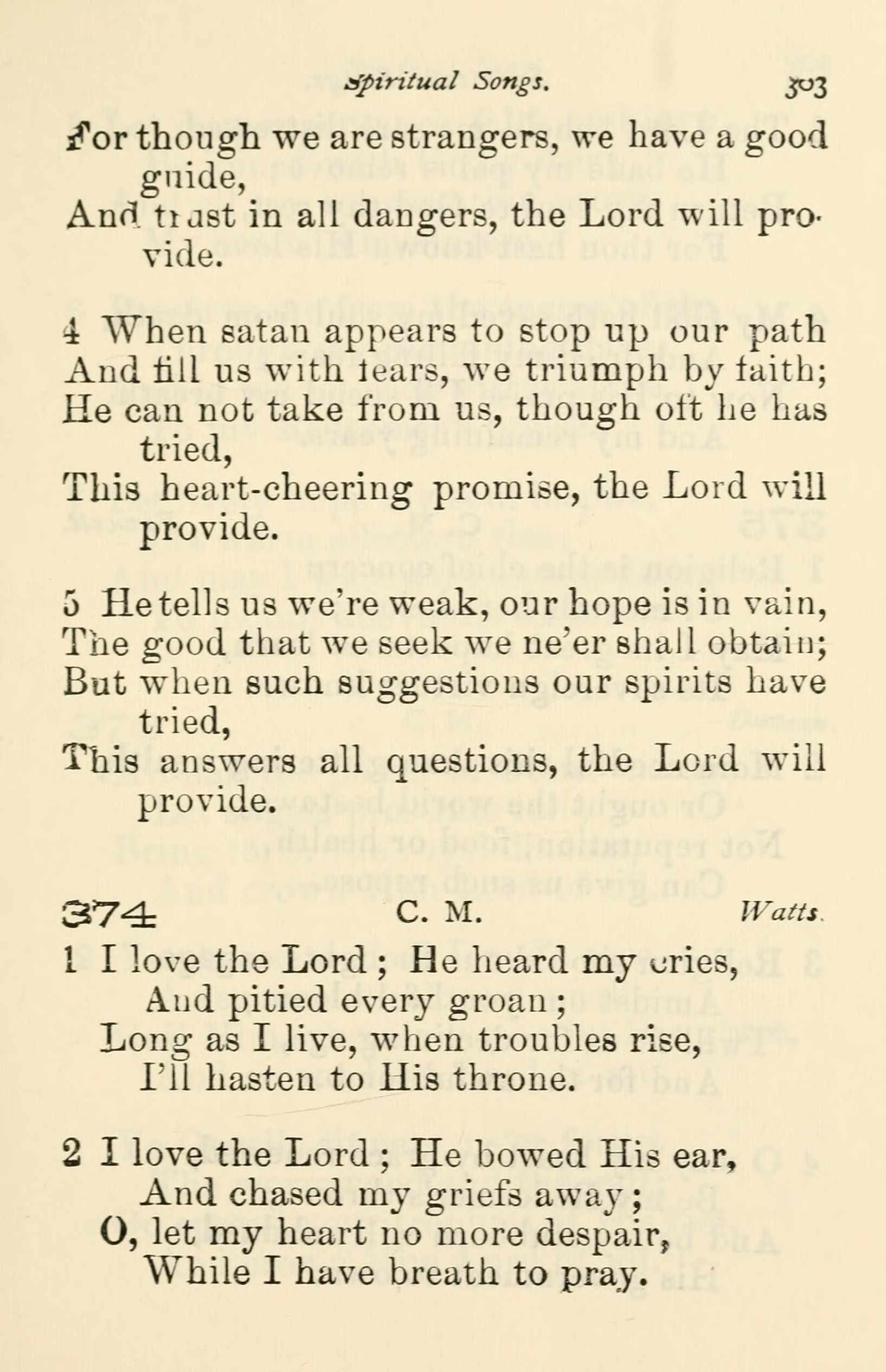 Spiritual Songs. 303

For though we are strangers, we have a good guide,
And trust in all dangers, the Lord will provide.

4 When satan appears to stop up our path
And fill us with fears, we triumph by faith;
He can not take from us, though oft he has tried,
This heart-cheering promise, the Lord will provide.

5 He tells us we're weak, our hope is in vain,
The good that we seek we ne'er shall obtain;
But when such suggestions our spirits have tried,
This answers all questions, the Lord will provide.

374 C. M. Watts.

1 I love the Lord; He heard my cries,
And pitied every groan;
Long as I live, when troubles rise,
I'll hasten to His throne.

2 I love the Lord; He bowed His ear,
And chased my griefs away;
O, let my heart no more despair,
While I have breath to pray.